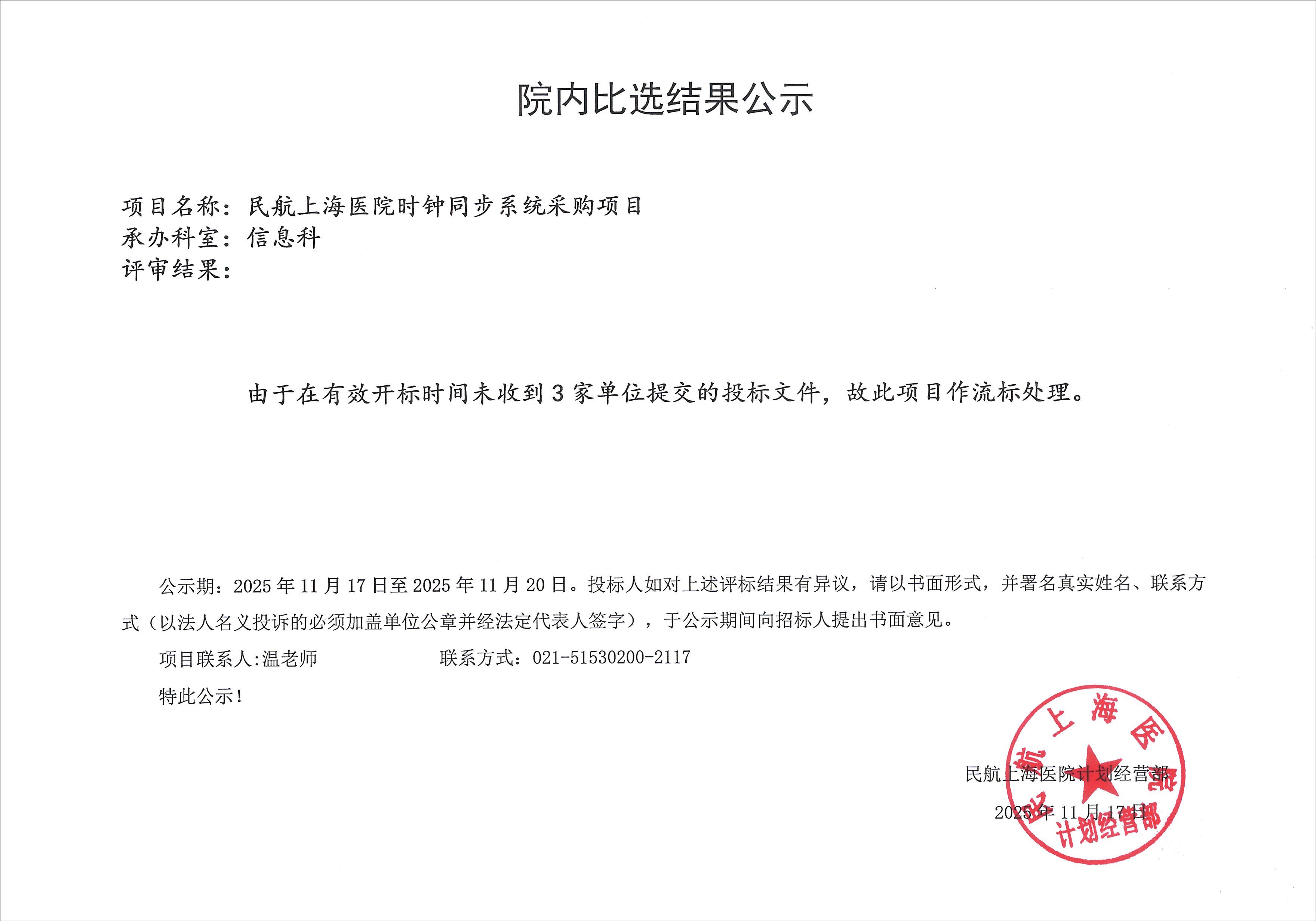 院内比选结果公示

项目名称：民航上海医院时钟同步系统采购项目
承办科室：信息科
评审结果：

由于在有效开标时间未收到3家单位提交的投标文件，故此项目作流标处理。

公示期：2025年11月17日至2025年11月20日。投标人如对上述评标结果有异议，请以书面形式，并署名真实姓名、联系方式（以法人名义投诉的必须加盖单位公章并经法定代表人签字），于公示期间向招标人提出书面意见。

项目联系人:温老师　　　　联系方式：021-51530200-2117

特此公示！

民航上海医院计划经营部
2025年11月17日

民航上海医院 计划经营部